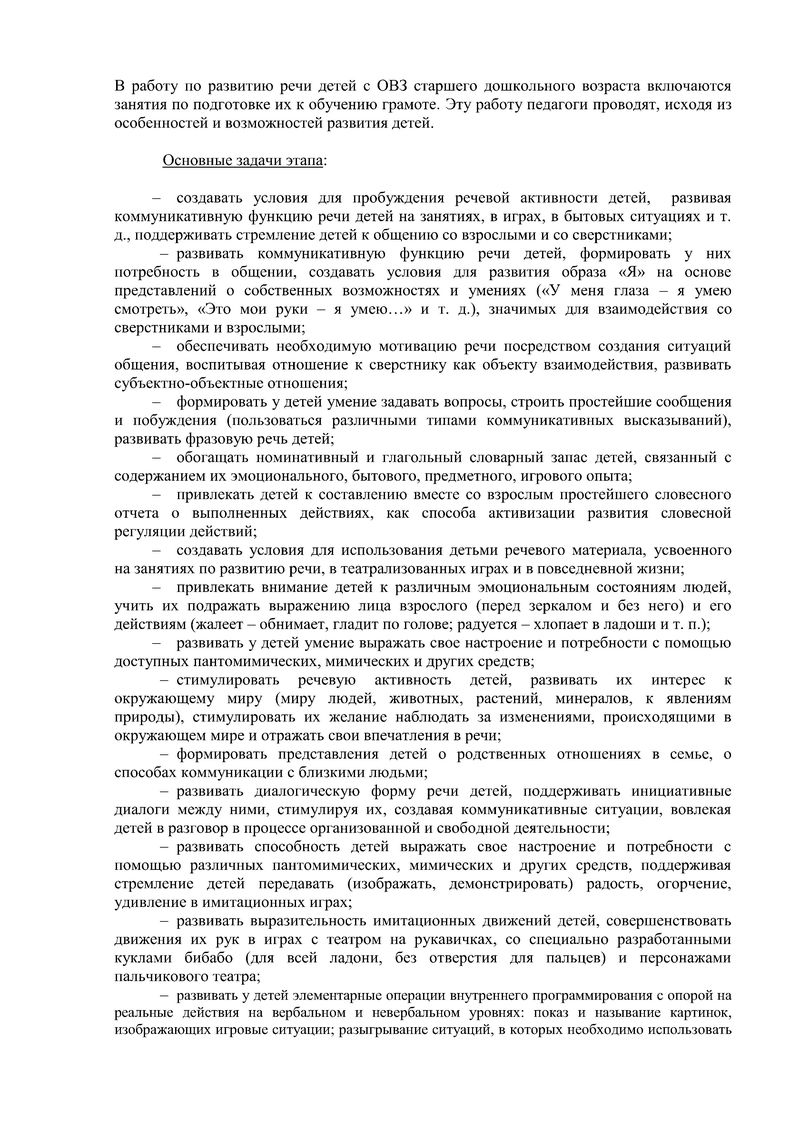 В работу по развитию речи детей с ОВЗ старшего дошкольного возраста включаются занятия по подготовке их к обучению грамоте. Эту работу педагоги проводят, исходя из особенностей и возможностей развития детей.

Основные задачи этапа:

– создавать условия для пробуждения речевой активности детей, развивая коммуникативную функцию речи детей на занятиях, в играх, в бытовых ситуациях и т. д., поддерживать стремление детей к общению со взрослыми и со сверстниками;

– развивать коммуникативную функцию речи детей, формировать у них потребность в общении, создавать условия для развития образа «Я» на основе представлений о собственных возможностях и умениях («У меня глаза – я умею смотреть», «Это мои руки – я умею…» и т. д.), значимых для взаимодействия со сверстниками и взрослыми;

– обеспечивать необходимую мотивацию речи посредством создания ситуаций общения, воспитывая отношение к сверстнику как объекту взаимодействия, развивать субъектно-объектные отношения;

– формировать у детей умение задавать вопросы, строить простейшие сообщения и побуждения (пользоваться различными типами коммуникативных высказываний), развивать фразовую речь детей;

– обогащать номинативный и глагольный словарный запас детей, связанный с содержанием их эмоционального, бытового, предметного, игрового опыта;

– привлекать детей к составлению вместе со взрослым простейшего словесного отчета о выполненных действиях, как способа активизации развития словесной регуляции действий;

– создавать условия для использования детьми речевого материала, усвоенного на занятиях по развитию речи, в театрализованных играх и в повседневной жизни;

– привлекать внимание детей к различным эмоциональным состояниям людей, учить их подражать выражению лица взрослого (перед зеркалом и без него) и его действиям (жалеет – обнимает, гладит по голове; радуется – хлопает в ладоши и т. п.);

– развивать у детей умение выражать свое настроение и потребности с помощью доступных пантомимических, мимических и других средств;

– стимулировать речевую активность детей, развивать их интерес к окружающему миру (миру людей, животных, растений, минералов, к явлениям природы), стимулировать их желание наблюдать за изменениями, происходящими в окружающем мире и отражать свои впечатления в речи;

– формировать представления детей о родственных отношениях в семье, о способах коммуникации с близкими людьми;

– развивать диалогическую форму речи детей, поддерживать инициативные диалоги между ними, стимулируя их, создавая коммуникативные ситуации, вовлекая детей в разговор в процессе организованной и свободной деятельности;

– развивать способность детей выражать свое настроение и потребности с помощью различных пантомимических, мимических и других средств, поддерживая стремление детей передавать (изображать, демонстрировать) радость, огорчение, удивление в имитационных играх;

– развивать выразительность имитационных движений детей, совершенствовать движения их рук в играх с театром на рукавичках, со специально разработанными куклами бибабо (для всей ладони, без отверстия для пальцев) и персонажами пальчикового театра;

– развивать у детей элементарные операции внутреннего программирования с опорой на реальные действия на вербальном и невербальном уровнях: показ и называние картинок, изображающих игровые ситуации; разыгрывание ситуаций, в которых необходимо использовать